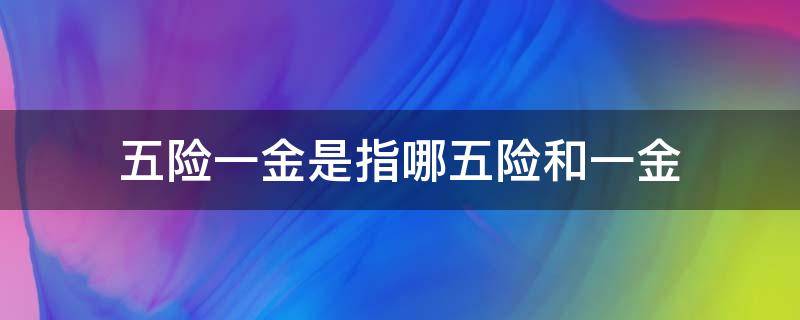 五险一金是指哪五险和一金